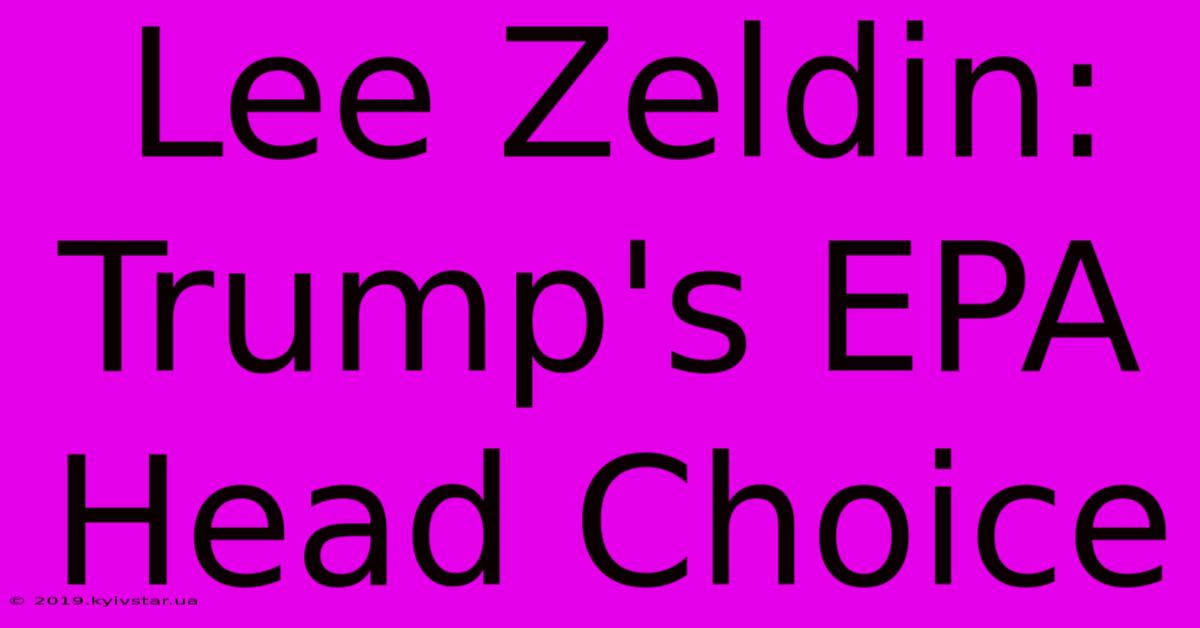 Lee Zeldin: Trump's EPA Head Choice

© 2019.kyivstar.ua